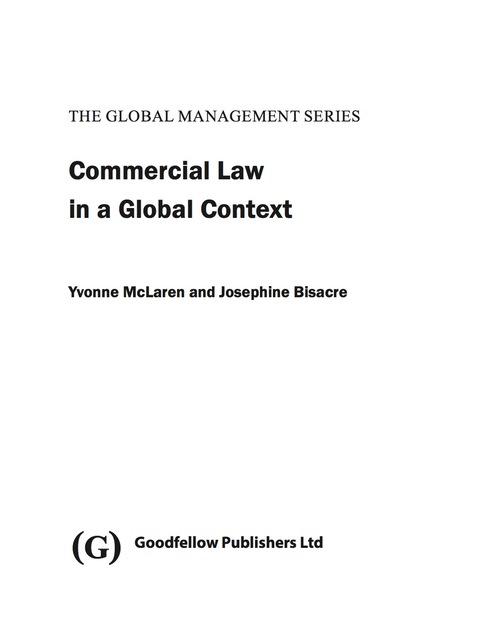 THE GLOBAL MANAGEMENT SERIES

Commercial Law in a Global Context

Yvonne McLaren and Josephine Bisacre

(G) Goodfellow Publishers Ltd